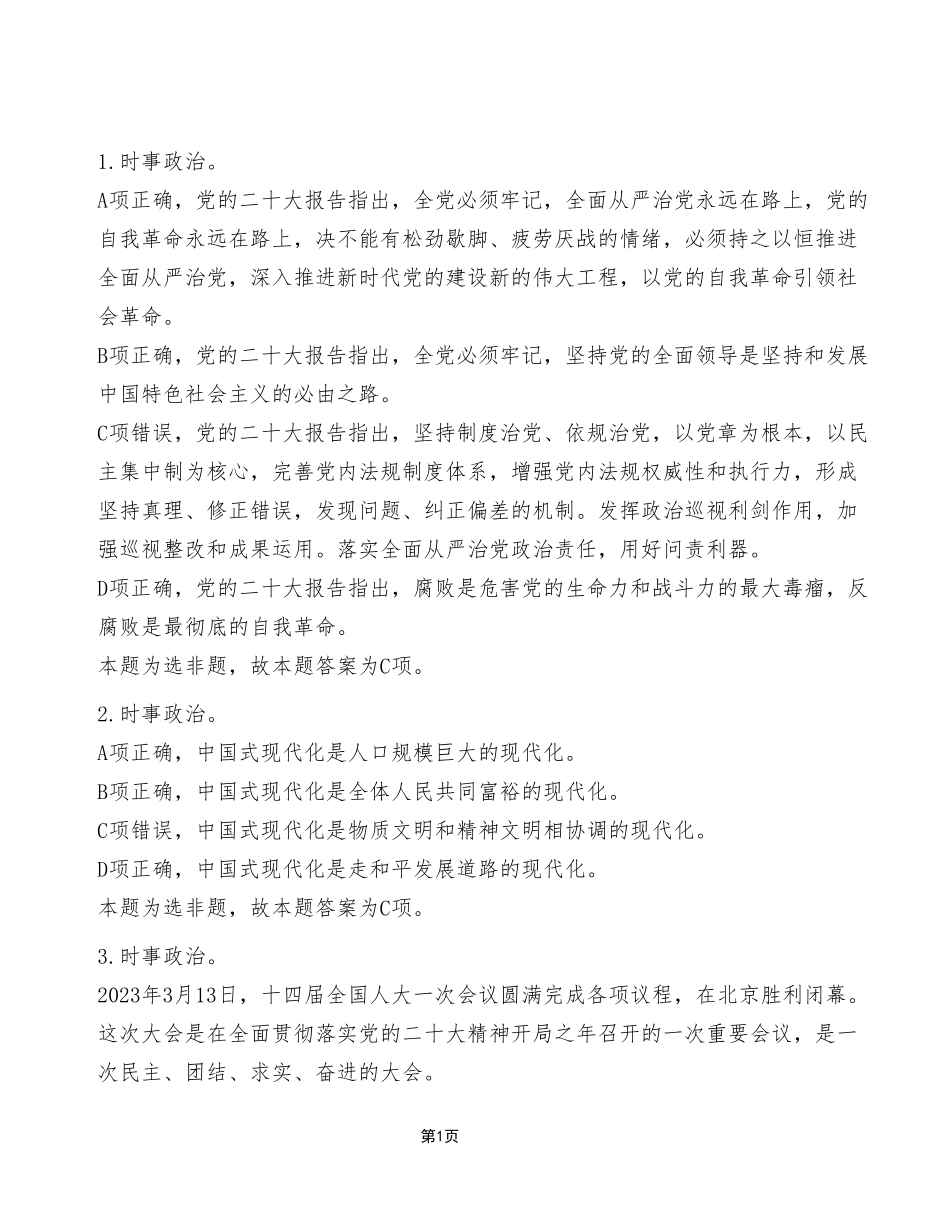 1.时事政治。

A项正确，党的二十大报告指出，全党必须牢记，全面从严治党永远在路上，党的自我革命永远在路上，决不能有松劲歇脚、疲劳厌战的情绪，必须持之以恒推进全面从严治党，深入推进新时代党的建设新的伟大工程，以党的自我革命引领社会革命。

B项正确，党的二十大报告指出，全党必须牢记，坚持党的全面领导是坚持和发展中国特色社会主义的必由之路。

C项错误，党的二十大报告指出，坚持制度治党、依规治党，以党章为根本，以民主集中制为核心，完善党内法规制度体系，增强党内法规权威性和执行力，形成坚持真理、修正错误，发现问题、纠正偏差的机制。发挥政治巡视利剑作用，加强巡视整改和成果运用。落实全面从严治党政治责任，用好问责利器。

D项正确，党的二十大报告指出，腐败是危害党的生命力和战斗力的最大毒瘤，反腐败是最彻底的自我革命。

本题为选非题，故本题答案为C项。

2.时事政治。

A项正确，中国式现代化是人口规模巨大的现代化。

B项正确，中国式现代化是全体人民共同富裕的现代化。

C项错误，中国式现代化是物质文明和精神文明相协调的现代化。

D项正确，中国式现代化是走和平发展道路的现代化。

本题为选非题，故本题答案为C项。

3.时事政治。

2023年3月13日，十四届全国人大一次会议圆满完成各项议程，在北京胜利闭幕。这次大会是在全面贯彻落实党的二十大精神开局之年召开的一次重要会议，是一次民主、团结、求实、奋进的大会。

第1页